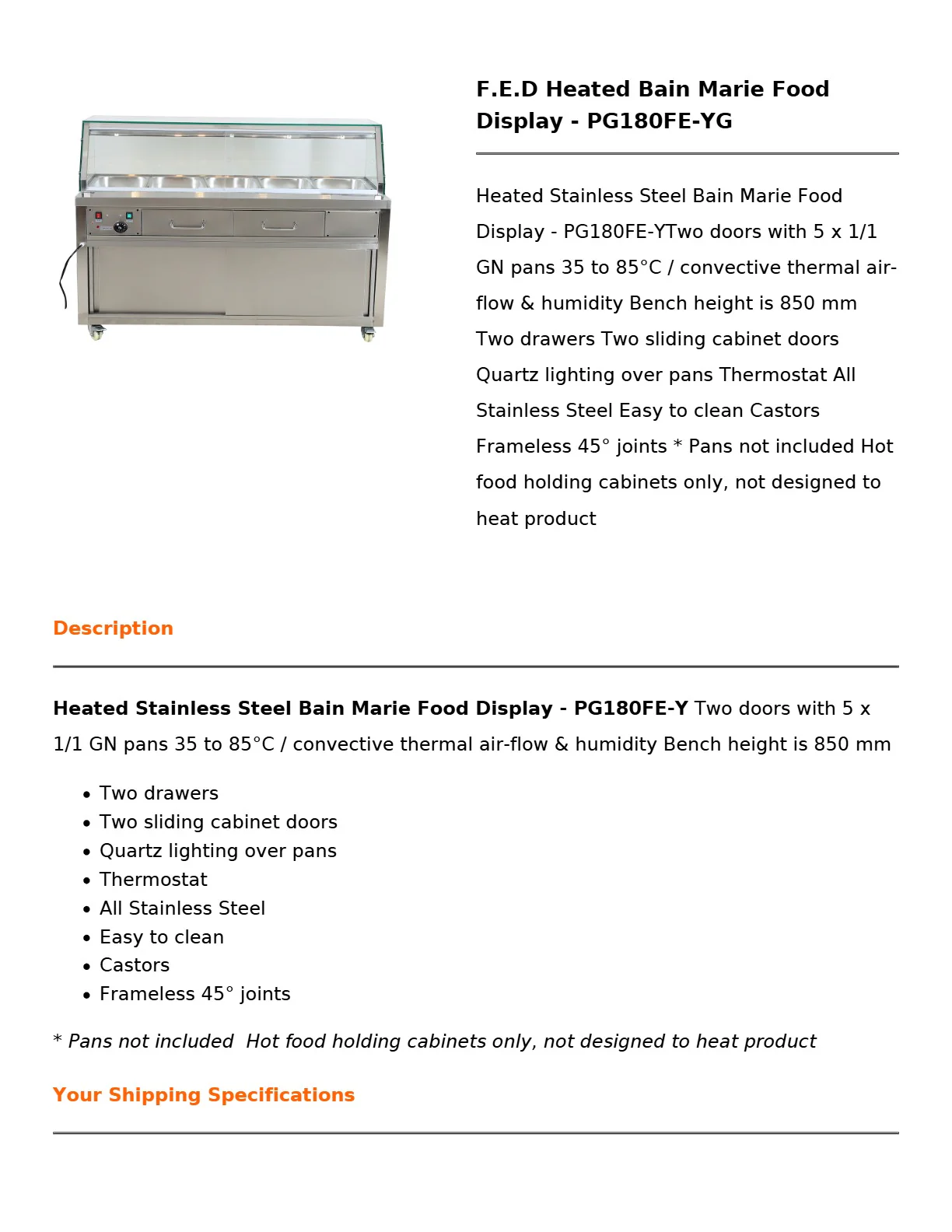 F.E.D Heated Bain Marie Food Display - PG180FE-YG

Heated Stainless Steel Bain Marie Food Display - PG180FE-YTwo doors with 5 x 1/1 GN pans 35 to 85°C / convective thermal air-flow & humidity Bench height is 850 mm Two drawers Two sliding cabinet doors Quartz lighting over pans Thermostat All Stainless Steel Easy to clean Castors Frameless 45° joints * Pans not included Hot food holding cabinets only, not designed to heat product

Description

Heated Stainless Steel Bain Marie Food Display - PG180FE-Y Two doors with 5 x 1/1 GN pans 35 to 85°C / convective thermal air-flow & humidity Bench height is 850 mm

• Two drawers
• Two sliding cabinet doors
• Quartz lighting over pans
• Thermostat
• All Stainless Steel
• Easy to clean
• Castors
• Frameless 45° joints

* Pans not included  Hot food holding cabinets only, not designed to heat product

Your Shipping Specifications